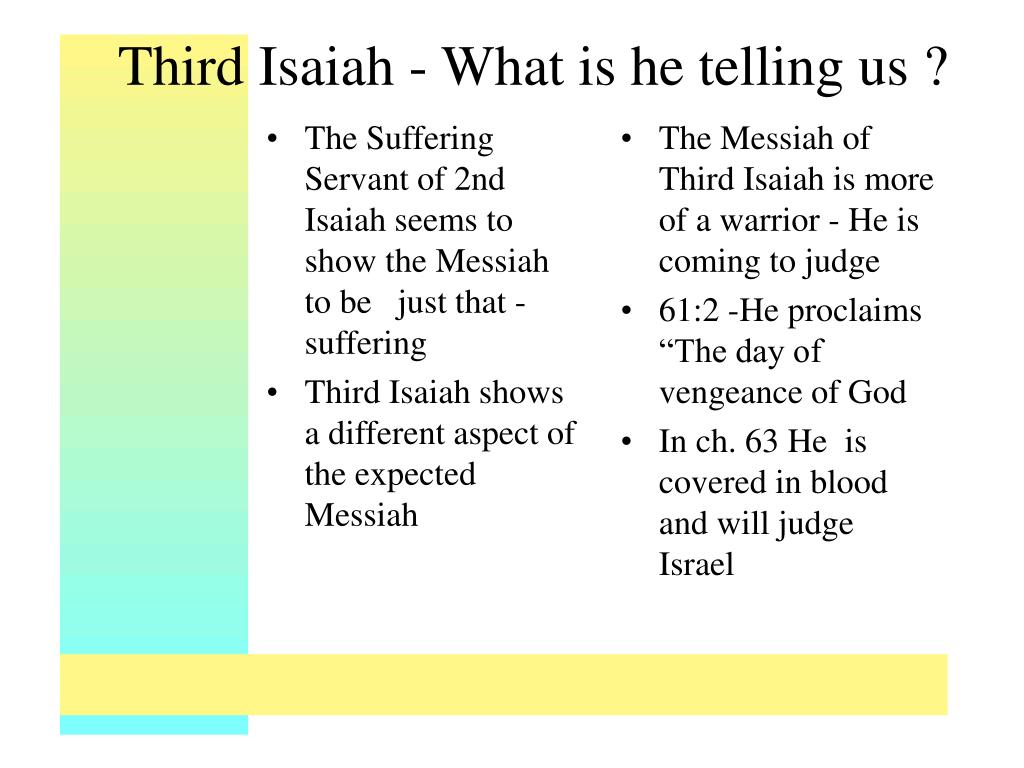 Third Isaiah - What is he telling us ?

• The Suffering Servant of 2nd Isaiah seems to show the Messiah to be just that - suffering
• Third Isaiah shows a different aspect of the expected Messiah

• The Messiah of Third Isaiah is more of a warrior - He is coming to judge
• 61:2 -He proclaims “The day of vengeance of God
• In ch. 63 He is covered in blood and will judge Israel